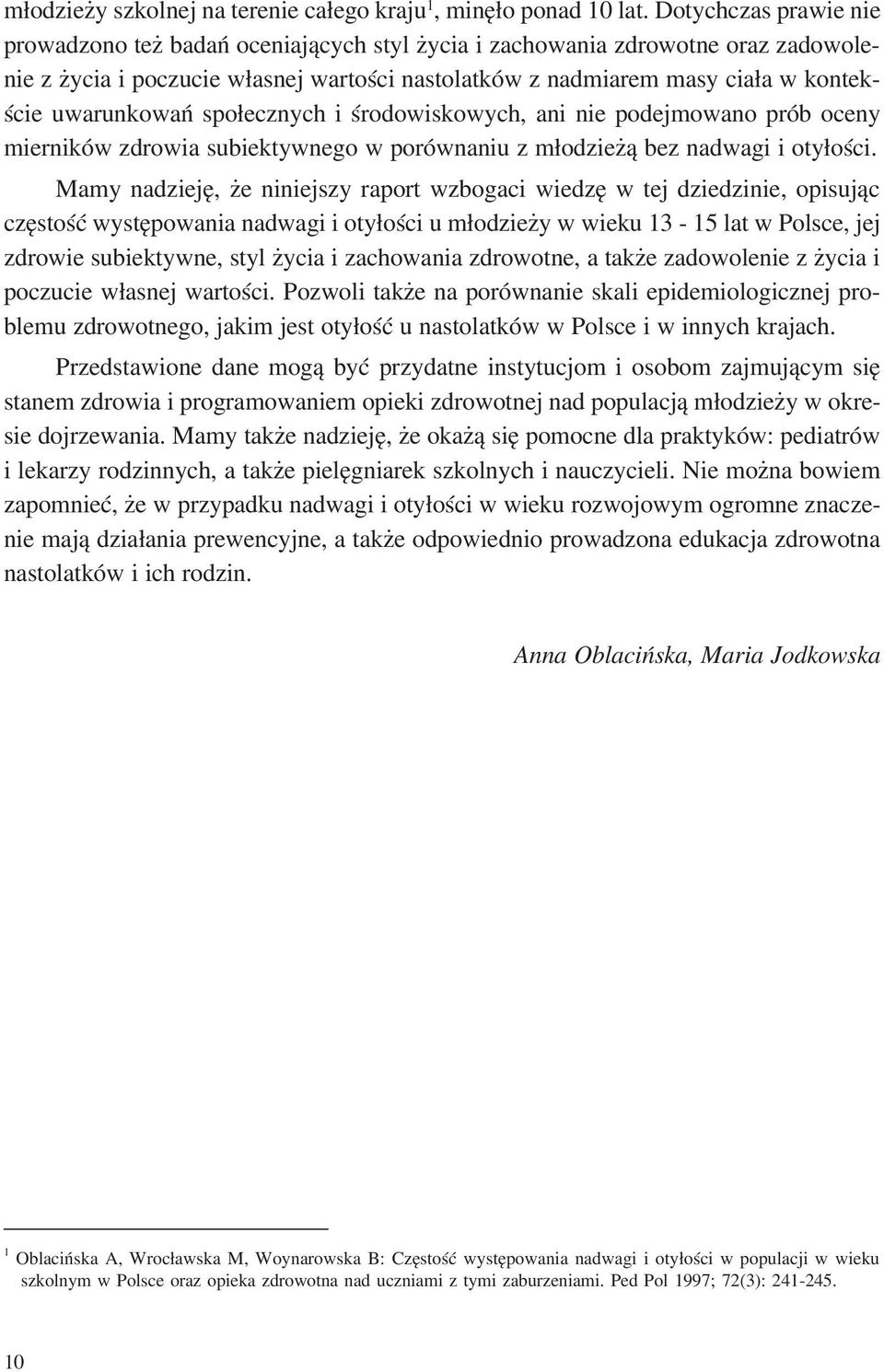 młodzieży szkolnej na terenie całego kraju$^1$, minęło ponad 10 lat. Dotychczas prawie nie prowadzono też badań oceniających styl życia i zachowania zdrowotne oraz zadowolenie z życia i poczucie własnej wartości nastolatków z nadmiarem masy ciała w kontekście uwarunkowań społecznych i środowiskowych, ani nie podejmowano prób oceny mierników zdrowia subiektywnego w porównaniu z młodzieżą bez nadwagi i otyłości.

Mamy nadzieję, że niniejszy raport wzbogaci wiedzę w tej dziedzinie, opisując częstość występowania nadwagi i otyłości u młodzieży w wieku 13 - 15 lat w Polsce, jej zdrowie subiektywne, styl życia i zachowania zdrowotne, a także zadowolenie z życia i poczucie własnej wartości. Pozwoli także na porównanie skali epidemiologicznej problemu zdrowotnego, jakim jest otyłość u nastolatków w Polsce i w innych krajach.

Przedstawione dane mogą być przydatne instytucjom i osobom zajmującym się stanem zdrowia i programowaniem opieki zdrowotnej nad populacją młodzieży w okresie dojrzewania. Mamy także nadzieję, że okażą się pomocne dla praktyków: pediatrów i lekarzy rodzinnych, a także pielęgniarek szkolnych i nauczycieli. Nie można bowiem zapomnieć, że w przypadku nadwagi i otyłości w wieku rozwojowym ogromne znaczenie mają działania prewencyjne, a także odpowiednio prowadzona edukacja zdrowotna nastolatków i ich rodzin.

Anna Oblacińska, Maria Jodkowska

$^1$ Oblacińska A, Wrocławska M, Woynarowska B: Częstość występowania nadwagi i otyłości w populacji w wieku szkolnym w Polsce oraz opieka zdrowotna nad uczniami z tymi zaburzeniami. Ped Pol 1997; 72(3): 241-245.

10